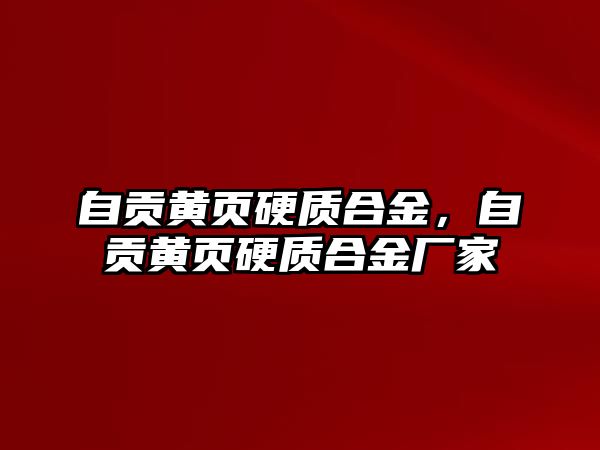 自贡黄页硬质合金，自贡黄页硬质合金厂家